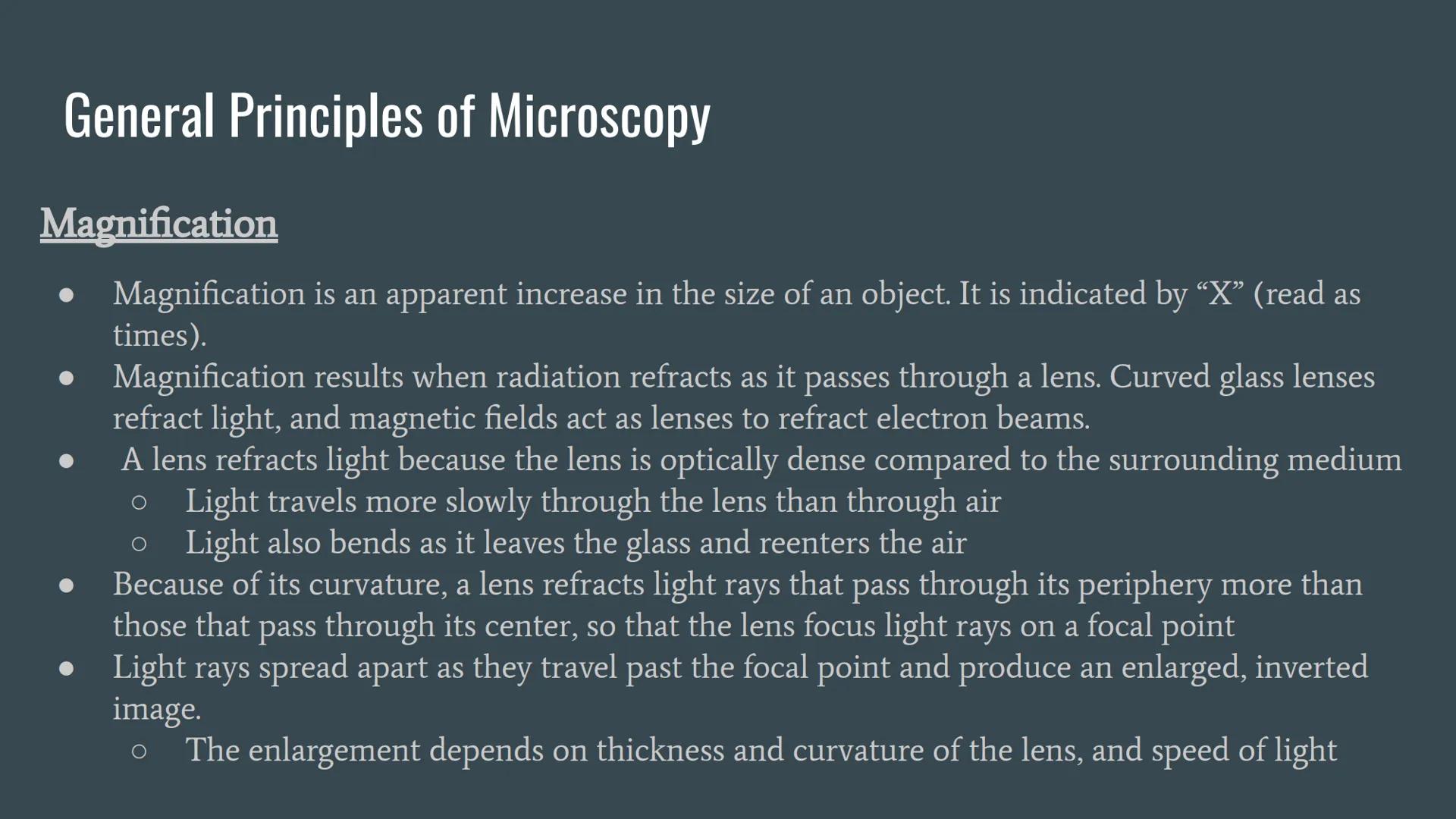 General Principles of Microscopy

Magnification

● Magnification is an apparent increase in the size of an object. It is indicated by “X” (read as times).
● Magnification results when radiation refracts as it passes through a lens. Curved glass lenses refract light, and magnetic fields act as lenses to refract electron beams.
● A lens refracts light because the lens is optically dense compared to the surrounding medium
○ Light travels more slowly through the lens than through air
○ Light also bends as it leaves the glass and reenters the air
● Because of its curvature, a lens refracts light rays that pass through its periphery more than those that pass through its center, so that the lens focus light rays on a focal point
● Light rays spread apart as they travel past the focal point and produce an enlarged, inverted image.
○ The enlargement depends on thickness and curvature of the lens, and speed of light